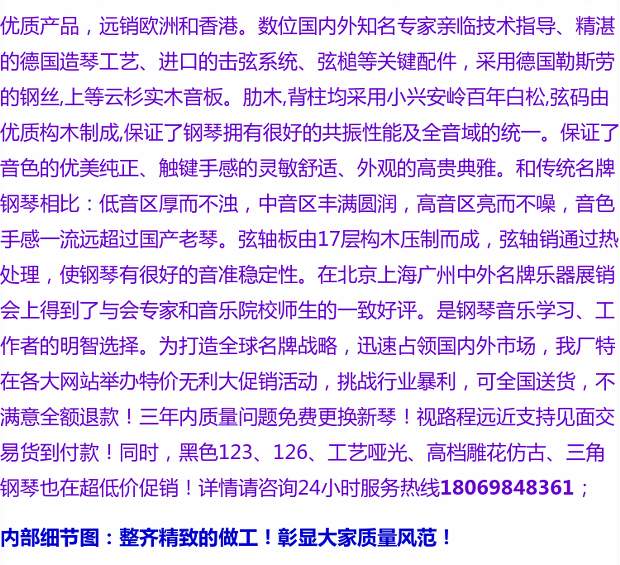 优质产品，远销欧洲和香港。数位国内外知名专家亲临技术指导、精湛的德国造琴工艺、进口的击弦系统、弦槌等关键配件，采用德国勒斯劳的钢丝,上等云杉实木音板。肋木,背柱均采用小兴安岭百年白松,弦码由优质构木制成,保证了钢琴拥有很好的共振性能及全音域的统一。保证了音色的优美纯正、触键手感的灵敏舒适、外观的高贵典雅。和传统名牌钢琴相比：低音区厚而不浊，中音区丰满圆润，高音区亮而不噪，音色手感一流远超过国产老琴。弦轴板由17层构木压制而成，弦轴销通过热处理，使钢琴有很好的音准稳定性。在北京上海广州中外名牌乐器展销会上得到了与会专家和音乐院校师生的一致好评。是钢琴音乐学习、工作者的明智选择。为打造全球名牌战略，迅速占领国内外市场，我厂特在各大网站举办特价无利大促销活动，挑战行业暴利，可全国送货，不满意全额退款！三年内质量问题免费更换新琴！视路程远近支持见面交易货到付款！同时，黑色123、126、工艺哑光、高档雕花仿古、三角钢琴也在超低价促销！详情请咨询24小时服务热线18069848361；

内部细节图：整齐精致的做工！彰显大家质量风范！